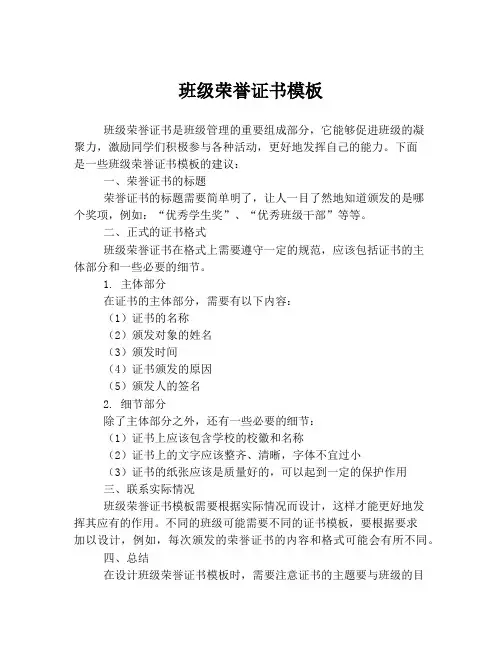 班级荣誉证书模板

班级荣誉证书是班级管理的重要组成部分，它能够促进班级的凝聚力，激励同学们积极参与各种活动，更好地发挥自己的能力。下面是一些班级荣誉证书模板的建议：

一、荣誉证书的标题

荣誉证书的标题需要简单明了，让人一目了然地知道颁发的是哪个奖项，例如：“优秀学生奖”、“优秀班级干部”等等。

二、正式的证书格式

班级荣誉证书在格式上需要遵守一定的规范，应该包括证书的主体部分和一些必要的细节。

1. 主体部分

在证书的主体部分，需要有以下内容：

（1）证书的名称

（2）颁发对象的姓名

（3）颁发时间

（4）证书颁发的原因

（5）颁发人的签名

2. 细节部分

除了主体部分之外，还有一些必要的细节：

（1）证书上应该包含学校的校徽和名称

（2）证书上的文字应该整齐、清晰，字体不宜过小

（3）证书的纸张应该是质量好的，可以起到一定的保护作用

三、联系实际情况

班级荣誉证书模板需要根据实际情况而设计，这样才能更好地发挥其应有的作用。不同的班级可能需要不同的证书模板，要根据要求加以设计，例如，每次颁发的荣誉证书的内容和格式可能会有所不同。

四、总结

在设计班级荣誉证书模板时，需要注意证书的主题要与班级的目